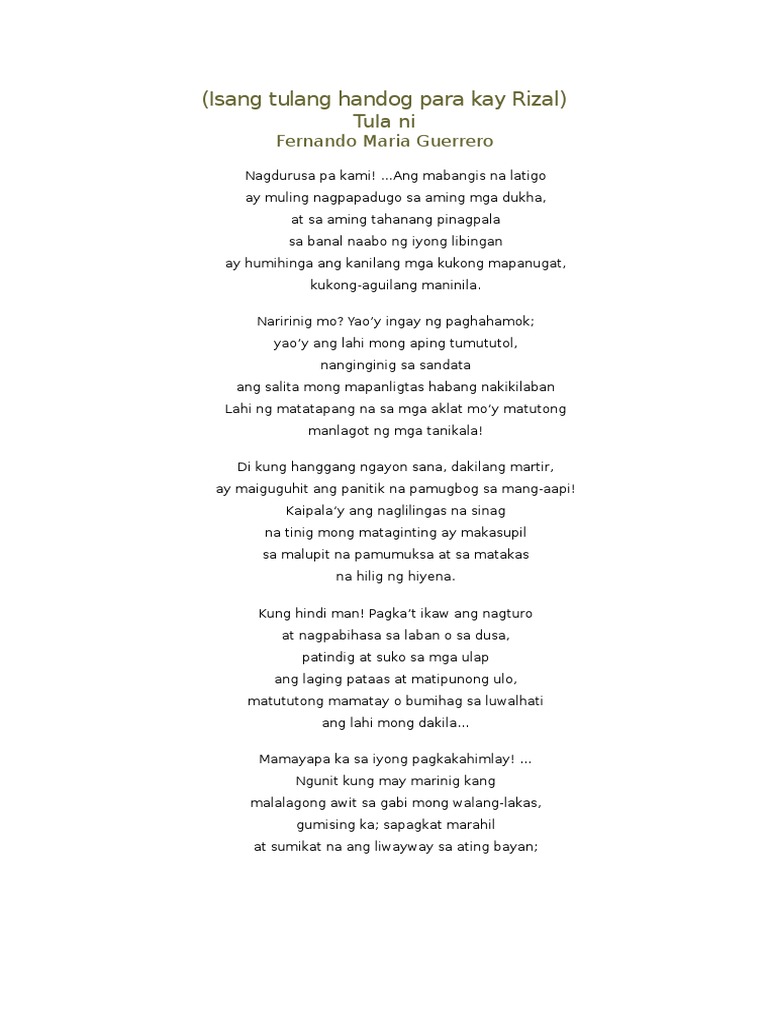 (Isang tulang handog para kay Rizal)
Tula ni
Fernando Maria Guerrero

Nagdurusa pa kami! ...Ang mabangis na latigo
ay muling nagpapadugo sa aming mga dukha,
at sa aming tahanang pinagpala
sa banal naabo ng iyong libingan
ay humihinga ang kanilang mga kukong mapanugat,
kukong-aguilang maninila.

Naririnig mo? Yao'y ingay ng paghahamok;
yao'y ang lahi mong aping tumututol,
nanginginig sa sandata
ang salita mong mapanligtas habang nakikilaban
Lahi ng matatapang na sa mga aklat mo'y matutong
manlagot ng mga tanikala!

Di kung hanggang ngayon sana, dakilang martir,
ay maiguguhit ang panitik na pamugbog sa mang-aapi!
Kaipala'y ang naglilingas na sinag
na tinig mong mataginting ay makasupil
sa malupit na pamumuksa at sa matakas
na hilig ng hiyena.

Kung hindi man! Pagka't ikaw ang nagturo
at nagpabihasa sa laban o sa dusa,
patindig at suko sa mga ulap
ang laging pataas at matipunong ulo,
matututong mamatay o bumihag sa luwalhati
ang lahi mong dakila...

Mamayapa ka sa iyong pagkakahimlay! ...
Ngunit kung may marinig kang
malalagong awit sa gabi mong walang-lakas,
gumising ka; sapagkat marahil
at sumikat na ang liwayway sa ating bayan;